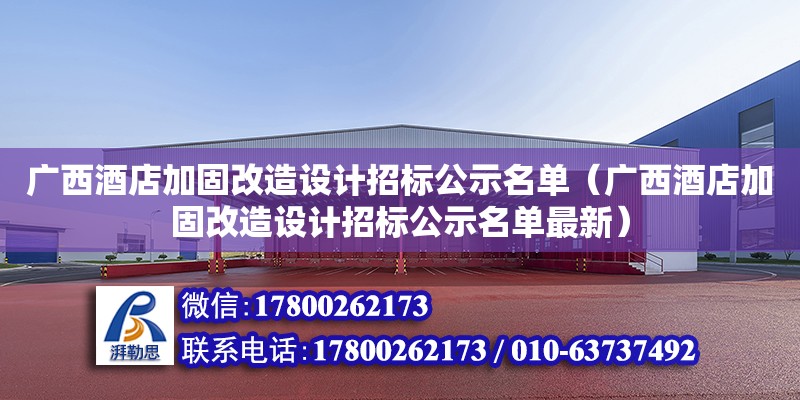 广西酒店加固改造设计招标公示名单（广西酒店加固改造设计招标公示名单最新）

湃勒思

微信:17800262173

联系电话:17800262173 / 010-63737492